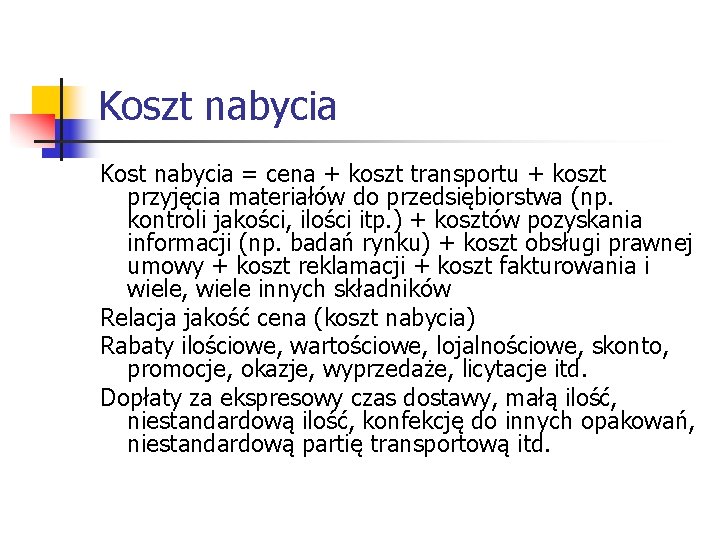 Koszt nabycia

Kost nabycia = cena + koszt transportu + koszt przyjęcia materiałów do przedsiębiorstwa (np. kontroli jakości, ilości itp.) + kosztów pozyskania informacji (np. badań rynku) + koszt obsługi prawnej umowy + koszt reklamacji + koszt fakturowania i wiele, wiele innych składników

Relacja jakość cena (koszt nabycia)

Rabaty ilościowe, wartościowe, lojalnościowe, skonto, promocje, okazje, wyprzedaże, licytacje itd.

Dopłaty za ekspresowy czas dostawy, małą ilość, niestandardową ilość, konfekcję do innych opakowań, niestandardową partię transportową itd.